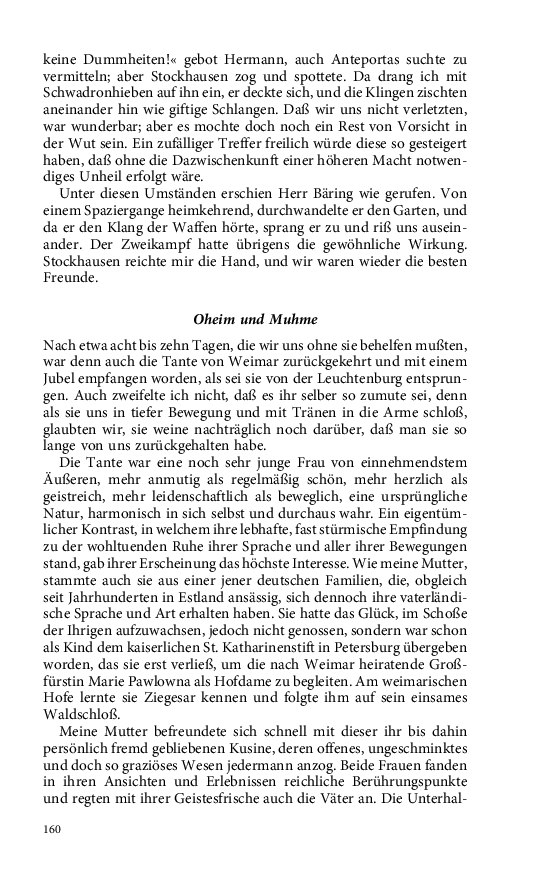 keine Dummheiten!« gebot Hermann, auch Anteportas suchte zu vermitteln; aber Stockhausen zog und spottete. Da drang ich mit Schwadronhieben auf ihn ein, er deckte sich, und die Klingen zischten aneinander hin wie giftige Schlangen. Daß wir uns nicht verletzten, war wunderbar; aber es mochte doch noch ein Rest von Vorsicht in der Wut sein. Ein zufälliger Treffer freilich würde diese so gesteigert haben, daß ohne die Dazwischenkunft einer höheren Macht notwendiges Unheil erfolgt wäre.

Unter diesen Umständen erschien Herr Bäring wie gerufen. Von einem Spaziergange heimkehrend, durchwandelte er den Garten, und da er den Klang der Waffen hörte, sprang er zu und riß uns auseinander. Der Zweikampf hatte übrigens die gewöhnliche Wirkung. Stockhausen reichte mir die Hand, und wir waren wieder die besten Freunde.

Oheim und Muhme

Nach etwa acht bis zehn Tagen, die wir uns ohne sie behelfen mußten, war denn auch die Tante von Weimar zurückgekehrt und mit einem Jubel empfangen worden, als sei sie von der Leuchtenburg entsprungen. Auch zweifelte ich nicht, daß es ihr selber so zumute sei, denn als sie uns in tiefer Bewegung und mit Tränen in die Arme schloß, glaubten wir, sie weine nachträglich noch darüber, daß man sie so lange von uns zurückgehalten habe.

Die Tante war eine noch sehr junge Frau von einnehmendstem Äußeren, mehr anmutig als regelmäßig schön, mehr herzlich als geistreich, mehr leidenschaftlich als beweglich, eine ursprüngliche Natur, harmonisch in sich selbst und durchaus wahr. Ein eigentümlicher Kontrast, in welchem ihre lebhafte, fast stürmische Empfindung zu der wohltuenden Ruhe ihrer Sprache und aller ihrer Bewegungen stand, gab ihrer Erscheinung das höchste Interesse. Wie meine Mutter, stammte auch sie aus einer jener deutschen Familien, die, obgleich seit Jahrhunderten in Estland ansässig, sich dennoch ihre vaterländische Sprache und Art erhalten haben. Sie hatte das Glück, im Schoße der Ihrigen aufzuwachsen, jedoch nicht genossen, sondern war schon als Kind dem kaiserlichen St. Katharinenstift in Petersburg übergeben worden, das sie erst verließ, um die nach Weimar heiratende Großfürstin Marie Pawlowna als Hofdame zu begleiten. Am weimarischen Hofe lernte sie Ziegesar kennen und folgte ihm auf sein einsames Waldschloß.

Meine Mutter befreundete sich schnell mit dieser ihr bis dahin persönlich fremd gebliebenen Kusine, deren offenes, ungeschminktes und doch so graziöses Wesen jedermann anzog. Beide Frauen fanden in ihren Ansichten und Erlebnissen reichliche Berührungspunkte und regten mit ihrer Geistesfrische auch die Väter an. Die Unterhal-

160